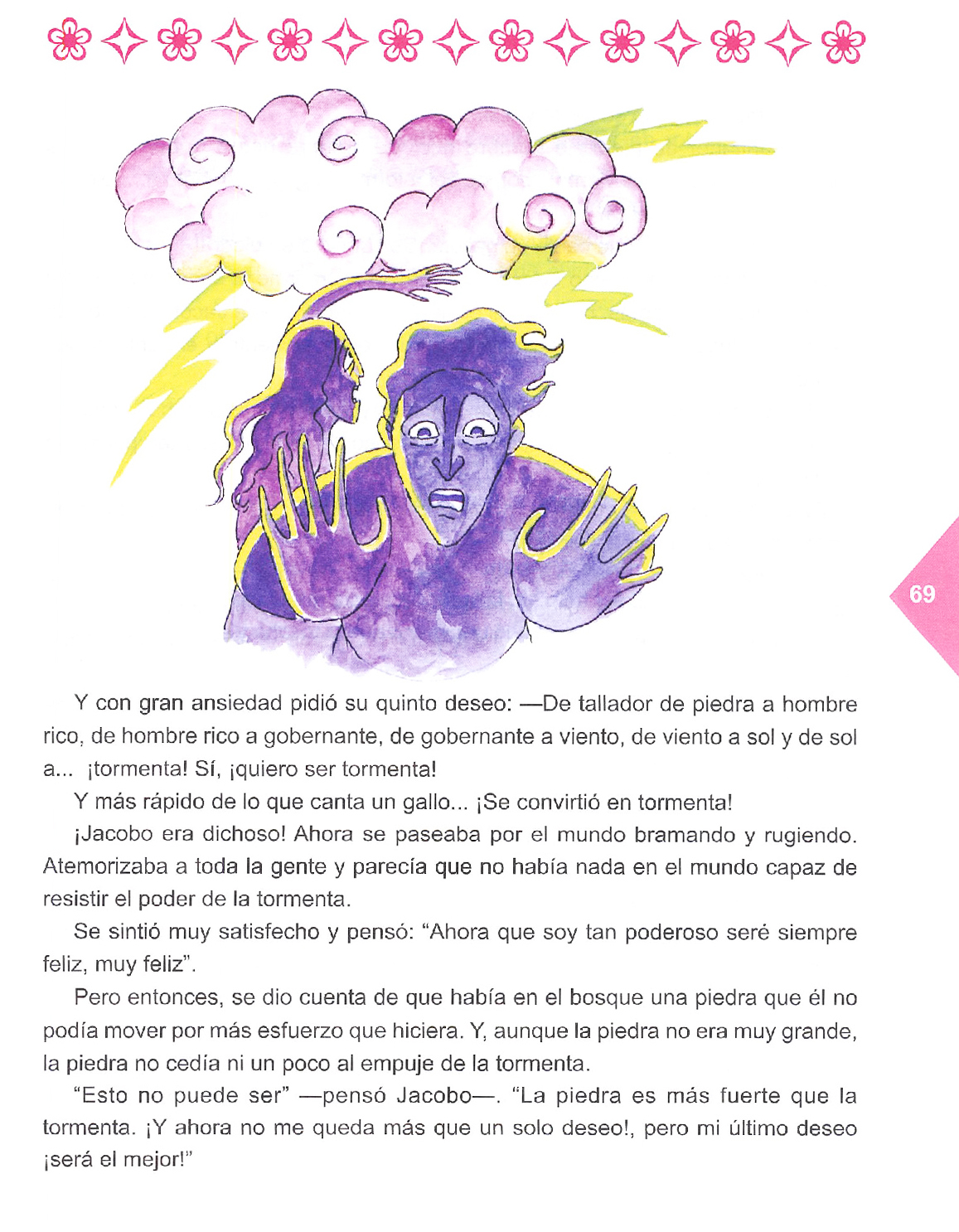 69

Y con gran ansiedad pidió su quinto deseo: —De tallador de piedra a hombre rico, de hombre rico a gobernante, de gobernante a viento, de viento a sol y de sol a... ¡tormenta! Sí, ¡quiero ser tormenta!

Y más rápido de lo que canta un gallo... ¡Se convirtió en tormenta!

¡Jacobo era dichoso! Ahora se paseaba por el mundo bramando y rugiendo. Atemorizaba a toda la gente y parecía que no había nada en el mundo capaz de resistir el poder de la tormenta.

Se sintió muy satisfecho y pensó: "Ahora que soy tan poderoso seré siempre feliz, muy feliz".

Pero entonces, se dio cuenta de que había en el bosque una piedra que él no podía mover por más esfuerzo que hiciera. Y, aunque la piedra no era muy grande, la piedra no cedía ni un poco al empuje de la tormenta.

"Esto no puede ser" —pensó Jacobo—. "La piedra es más fuerte que la tormenta. ¡Y ahora no me queda más que un solo deseo!, pero mi último deseo ¡será el mejor!"